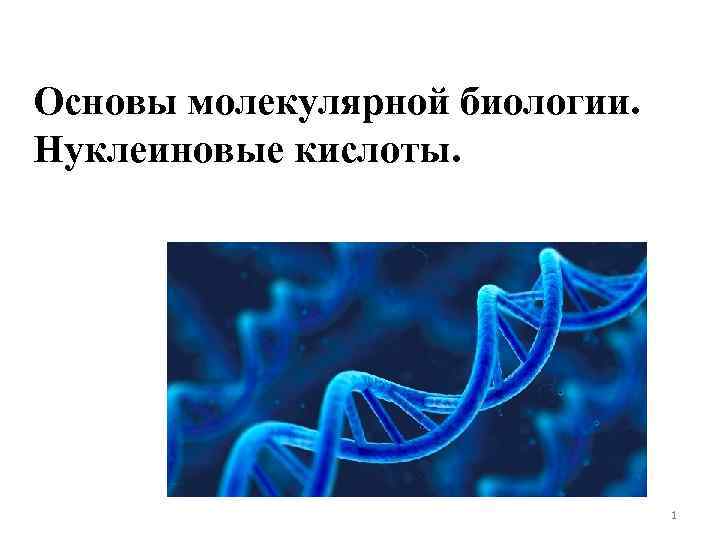 Основы молекулярной биологии. Нуклеиновые кислоты.

1